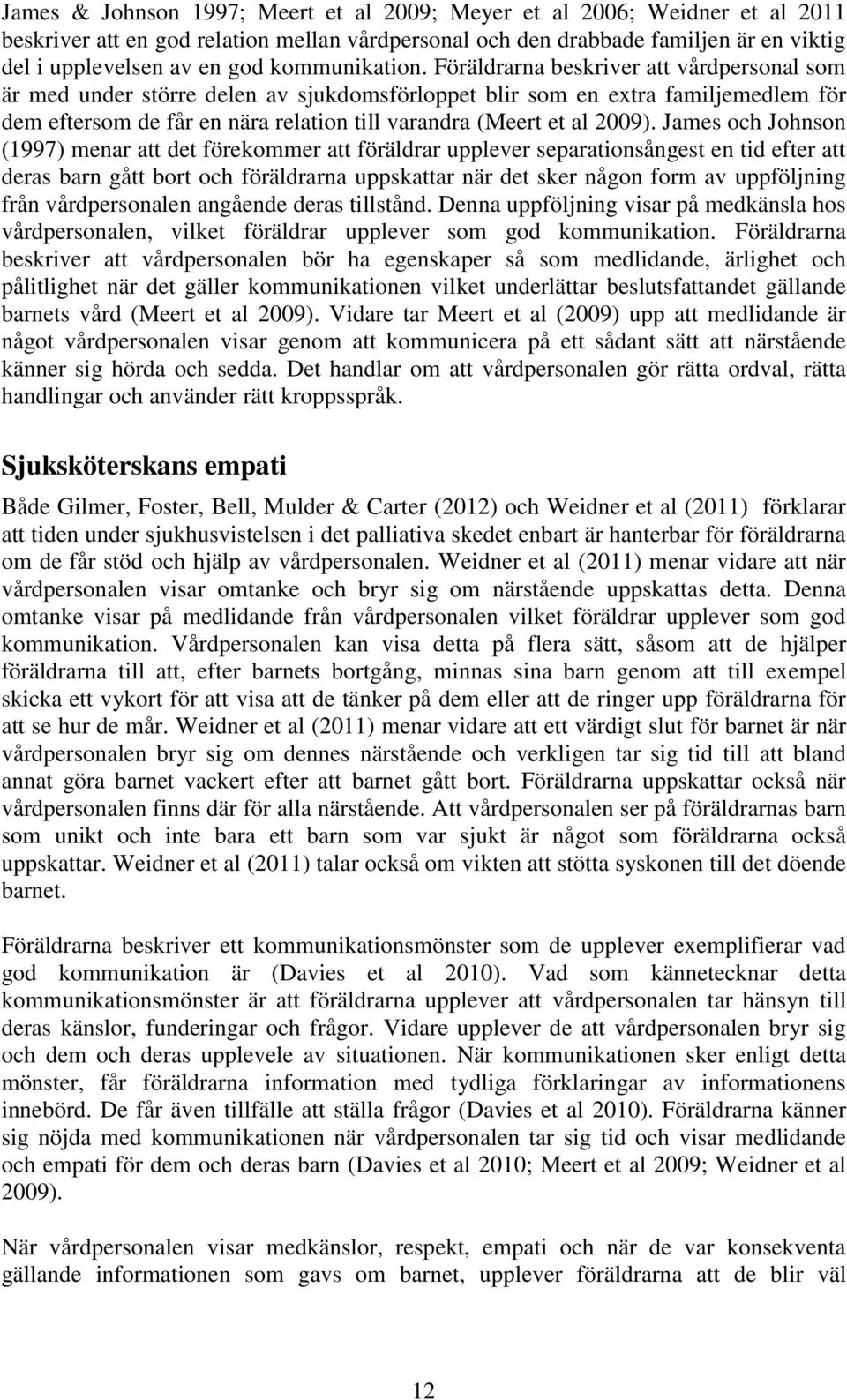 James & Johnson 1997; Meert et al 2009; Meyer et al 2006; Weidner et al 2011 beskriver att en god relation mellan vårdpersonal och den drabbade familjen är en viktig del i upplevelsen av en god kommunikation. Föräldrarna beskriver att vårdpersonal som är med under större delen av sjukdomsförloppet blir som en extra familjemedlem för dem eftersom de får en nära relation till varandra (Meert et al 2009). James och Johnson (1997) menar att det förekommer att föräldrar upplever separationsångest en tid efter att deras barn gått bort och föräldrarna uppskattar när det sker någon form av uppföljning från vårdpersonalen angående deras tillstånd. Denna uppföljning visar på medkänsla hos vårdpersonalen, vilket föräldrar upplever som god kommunikation. Föräldrarna beskriver att vårdpersonalen bör ha egenskaper så som medlidande, ärlighet och pålitlighet när det gäller kommunikationen vilket underlättar beslutsfattandet gällande barnets vård (Meert et al 2009). Vidare tar Meert et al (2009) upp att medlidande är något vårdpersonalen visar genom att kommunicera på ett sådant sätt att närstående känner sig hörda och sedda. Det handlar om att vårdpersonalen gör rätta ordval, rätta handlingar och använder rätt kroppsspråk.

Sjuksköterskans empati

Både Gilmer, Foster, Bell, Mulder & Carter (2012) och Weidner et al (2011) förklarar att tiden under sjukhusvistelsen i det palliativa skedet enbart är hanterbar för föräldrarna om de får stöd och hjälp av vårdpersonalen. Weidner et al (2011) menar vidare att när vårdpersonalen visar omtanke och bryr sig om närstående uppskattas detta. Denna omtanke visar på medlidande från vårdpersonalen vilket föräldrar upplever som god kommunikation. Vårdpersonalen kan visa detta på flera sätt, såsom att de hjälper föräldrarna till att, efter barnets bortgång, minnas sina barn genom att till exempel skicka ett vykort för att visa att de tänker på dem eller att de ringer upp föräldrarna för att se hur de mår. Weidner et al (2011) menar vidare att ett värdigt slut för barnet är när vårdpersonalen bryr sig om dennes närstående och verkligen tar sig tid till att bland annat göra barnet vackert efter att barnet gått bort. Föräldrarna uppskattar också när vårdpersonalen finns där för alla närstående. Att vårdpersonalen ser på föräldrarnas barn som unikt och inte bara ett barn som var sjukt är något som föräldrarna också uppskattar. Weidner et al (2011) talar också om vikten att stötta syskonen till det döende barnet.

Föräldrarna beskriver ett kommunikationsmönster som de upplever exemplifierar vad god kommunikation är (Davies et al 2010). Vad som kännetecknar detta kommunikationsmönster är att föräldrarna upplever att vårdpersonalen tar hänsyn till deras känslor, funderingar och frågor. Vidare upplever de att vårdpersonalen bryr sig och dem och deras upplevele av situationen. När kommunikationen sker enligt detta mönster, får föräldrarna information med tydliga förklaringar av informationens innebörd. De får även tillfälle att ställa frågor (Davies et al 2010). Föräldrarna känner sig nöjda med kommunikationen när vårdpersonalen tar sig tid och visar medlidande och empati för dem och deras barn (Davies et al 2010; Meert et al 2009; Weidner et al 2009).

När vårdpersonalen visar medkänslor, respekt, empati och när de var konsekventa gällande informationen som gavs om barnet, upplever föräldrarna att de blir väl

12